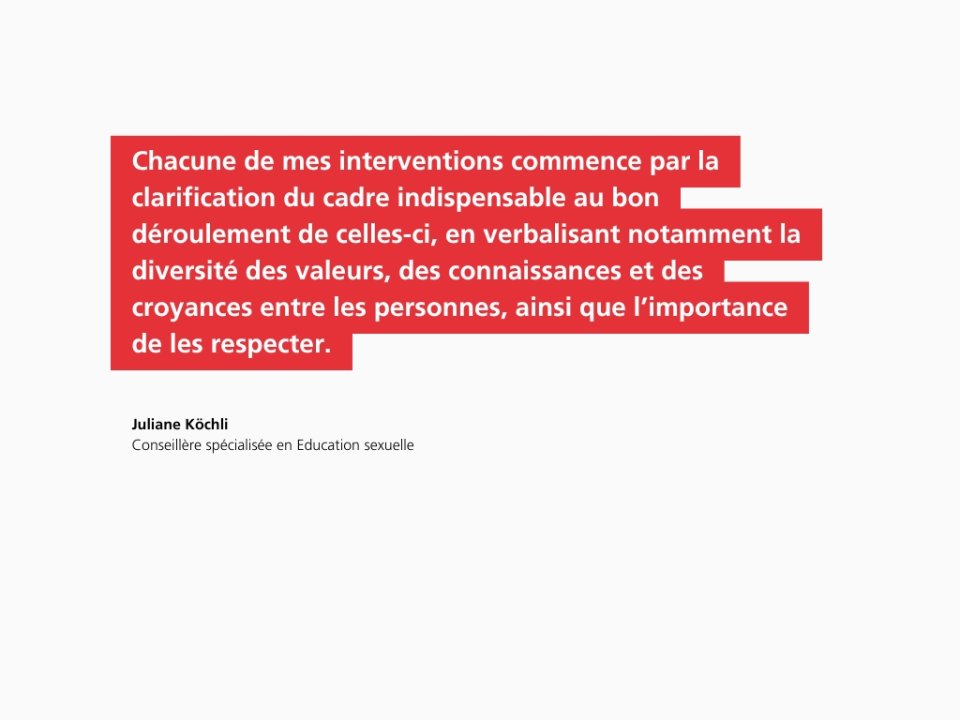 Chacune de mes interventions commence par la clarification du cadre indispensable au bon déroulement de celles-ci, en verbalisant notamment la diversité des valeurs, des connaissances et des croyances entre les personnes, ainsi que l'importance de les respecter.

Juliane Köchli
Conseillère spécialisée en Education sexuelle